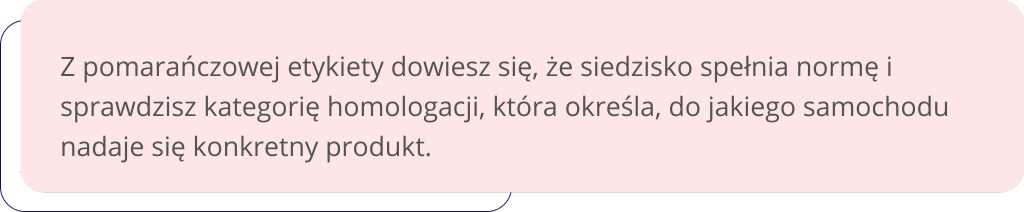 Z pomarańczowej etykiety dowiesz się, że siedzisko spełnia normę i sprawdzisz kategorię homologacji, która określa, do jakiego samochodu nadaje się konkretny produkt.